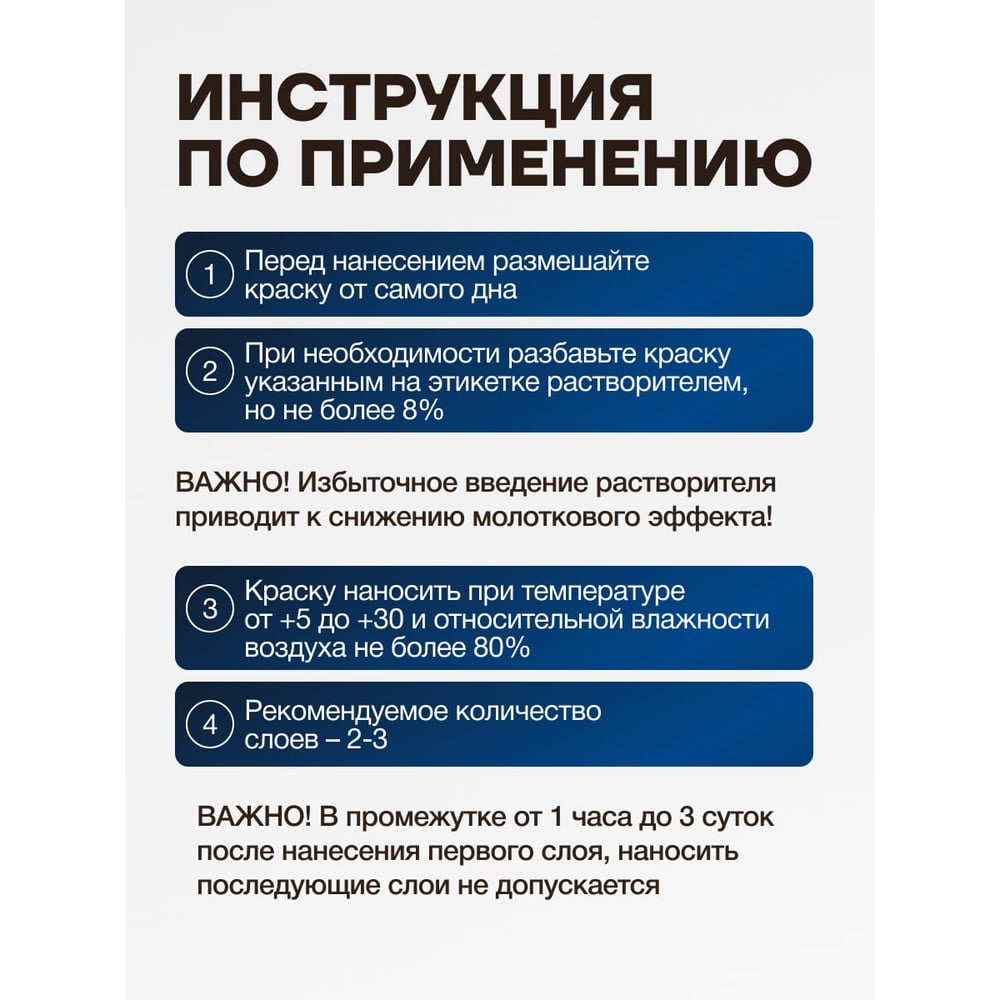 ИНСТРУКЦИЯ
ПО ПРИМЕНЕНИЮ

1 Перед нанесением размешайте краску от самого дна

2 При необходимости разбавьте краску указанным на этикетке растворителем, но не более 8%

ВАЖНО! Избыточное введение растворителя приводит к снижению молоткового эффекта!

3 Краску наносить при температуре от +5 до +30 и относительной влажности воздуха не более 80%

4 Рекомендуемое количество слоев – 2-3

ВАЖНО! В промежутке от 1 часа до 3 суток после нанесения первого слоя, наносить последующие слои не допускается